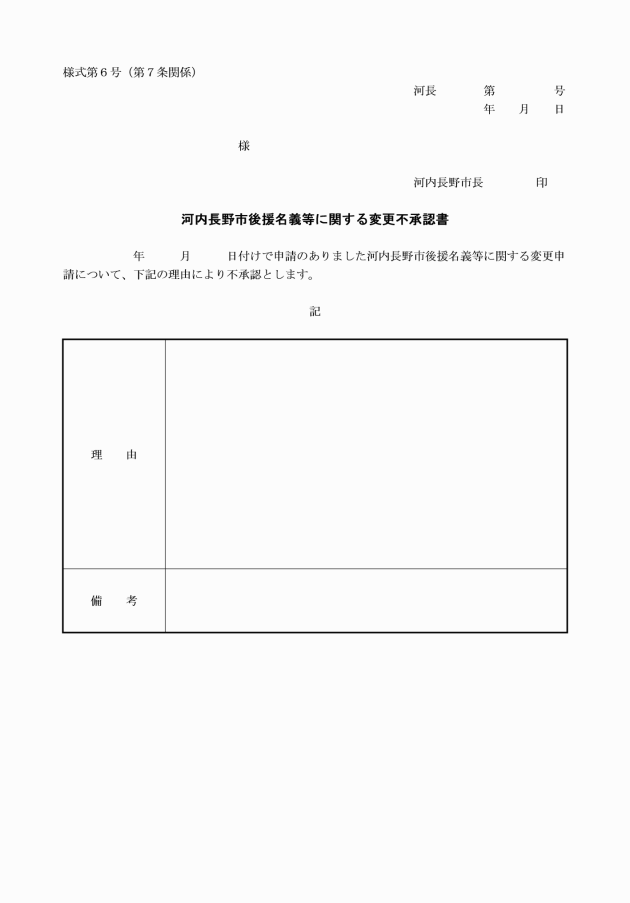 様式第６号（第７条関係）

河長　　第　　号

年　月　日

様

河内長野市長　　印

河内長野市後援名義等に関する変更不承認書

年　月　日付けで申請のありました河内長野市後援名義等に関する変更申請について、下記の理由により不承認とします。

記

| 理　由 | |
|---|---|
| 備　考 | |